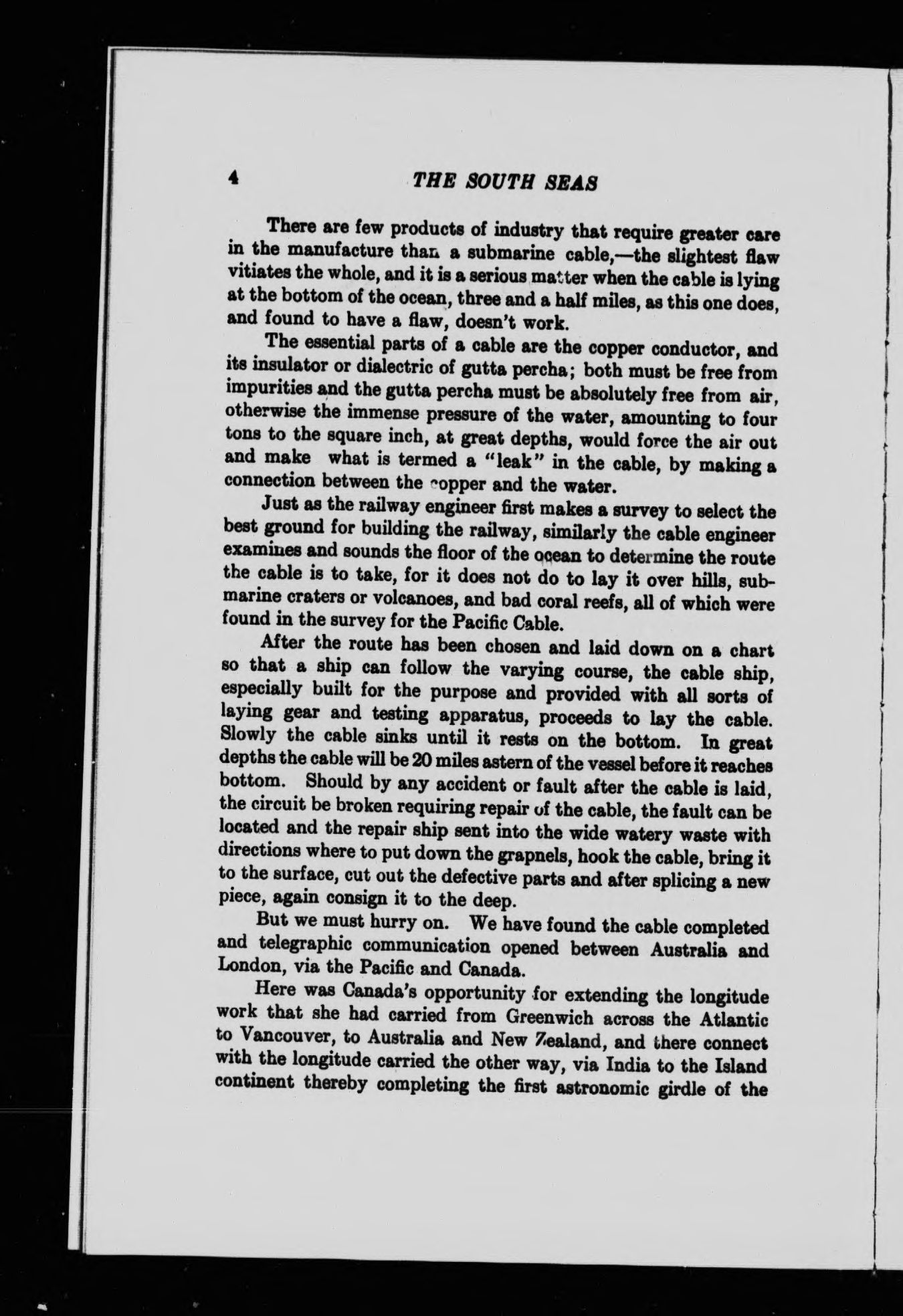 4 THE SOUTH SEAS

There are few products of industry that require greater care in the manufacture than a submarine cable,—the slightest flaw vitiates the whole, and it is a serious matter when the cable is lying at the bottom of the ocean, three and a half miles, as this one does, and found to have a flaw, doesn't work.

The essential parts of a cable are the copper conductor, and its insulator or dialectric of gutta percha; both must be free from impurities and the gutta percha must be absolutely free from air, otherwise the immense pressure of the water, amounting to four tons to the square inch, at great depths, would force the air out and make what is termed a "leak" in the cable, by making a connection between the copper and the water.

Just as the railway engineer first makes a survey to select the best ground for building the railway, similarly the cable engineer examines and sounds the floor of the ocean to determine the route the cable is to take, for it does not do to lay it over hills, submarine craters or volcanoes, and bad coral reefs, all of which were found in the survey for the Pacific Cable.

After the route has been chosen and laid down on a chart so that a ship can follow the varying course, the cable ship, especially built for the purpose and provided with all sorts of laying gear and testing apparatus, proceeds to lay the cable. Slowly the cable sinks until it rests on the bottom. In great depths the cable will be 20 miles astern of the vessel before it reaches bottom. Should by any accident or fault after the cable is laid, the circuit be broken requiring repair of the cable, the fault can be located and the repair ship sent into the wide watery waste with directions where to put down the grapnels, hook the cable, bring it to the surface, cut out the defective parts and after splicing a new piece, again consign it to the deep.

But we must hurry on. We have found the cable completed and telegraphic communication opened between Australia and London, via the Pacific and Canada.

Here was Canada's opportunity for extending the longitude work that she had carried from Greenwich across the Atlantic to Vancouver, to Australia and New Zealand, and there connect with the longitude carried the other way, via India to the Island continent thereby completing the first astronomic girdle of the